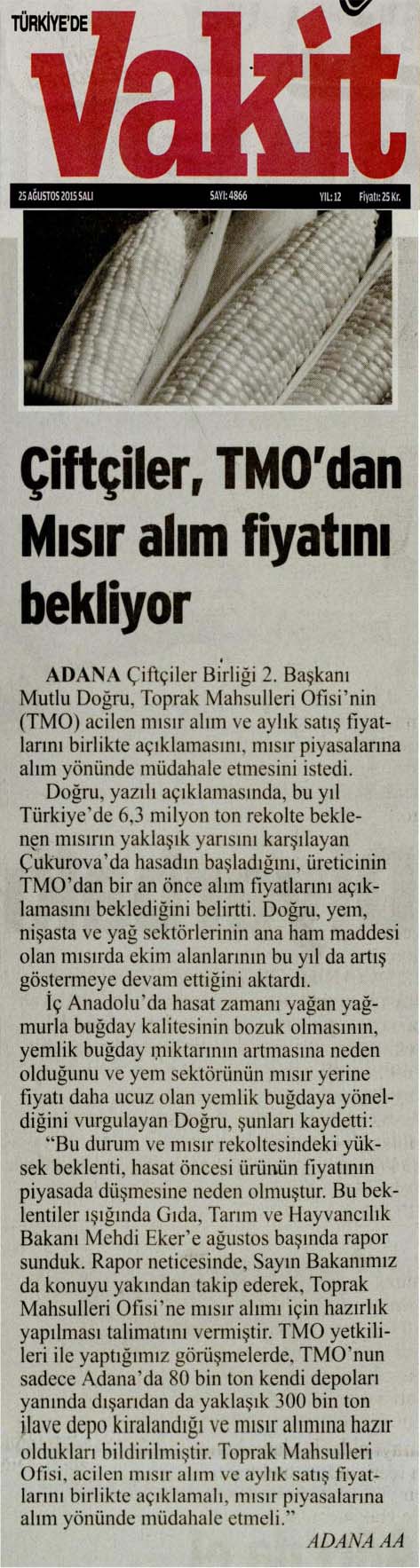 TÜRKİYE'DE
Vakit

25 AĞUSTOS 2015 SALI
SAYI: 4866
YIL: 12
Fiyatı: 25 Kr.

Çiftçiler, TMO'dan Mısır alım fiyatını bekliyor

ADANA Çiftçiler Birliği 2. Başkanı Mutlu Doğru, Toprak Mahsulleri Ofisi'nin (TMO) acilen mısır alım ve aylık satış fiyatlarını birlikte açıklamasını, mısır piyasalarına alım yönünde müdahale etmesini istedi.

Doğru, yazılı açıklamasında, bu yıl Türkiye'de 6,3 milyon ton rekolte beklenen mısırın yaklaşık yarısını karşılayan Çukurova'da hasadın başladığını, üreticinin TMO'dan bir an önce alım fiyatlarını açıklamasını beklediğini belirtti. Doğru, yem, nişasta ve yağ sektörlerinin ana ham maddesi olan mısırda ekim alanlarının bu yıl da artış göstermeye devam ettiğini aktardı.

İç Anadolu'da hasat zamanı yağan yağmurla buğday kalitesinin bozuk olmasının, yemlik buğday miktarının artmasına neden olduğunu ve yem sektörünün mısır yerine fiyatı daha ucuz olan yemlik buğdaya yöneldiğini vurgulayan Doğru, şunları kaydetti:

"Bu durum ve mısır rekoltesindeki yüksek beklenti, hasat öncesi ürünün fiyatının piyasada düşmesine neden olmuştur. Bu beklentiler ışığında Gıda, Tarım ve Hayvancılık Bakanı Mehdi Eker'e ağustos başında rapor sunduk. Rapor neticesinde, Sayın Bakanımız da konuyu yakından takip ederek, Toprak Mahsulleri Ofisi'ne mısır alımı için hazırlık yapılması talimatını vermiştir. TMO yetkilileri ile yaptığımız görüşmelerde, TMO'nun sadece Adana'da 80 bin ton kendi depoları yanında dışarıdan da yaklaşık 300 bin ton ilave depo kiralandığı ve mısır alımına hazır oldukları bildirilmiştir. Toprak Mahsulleri Ofisi, acilen mısır alım ve aylık satış fiyatlarını birlikte açıklamalı, mısır piyasalarına alım yönünde müdahale etmeli."

ADANA AA